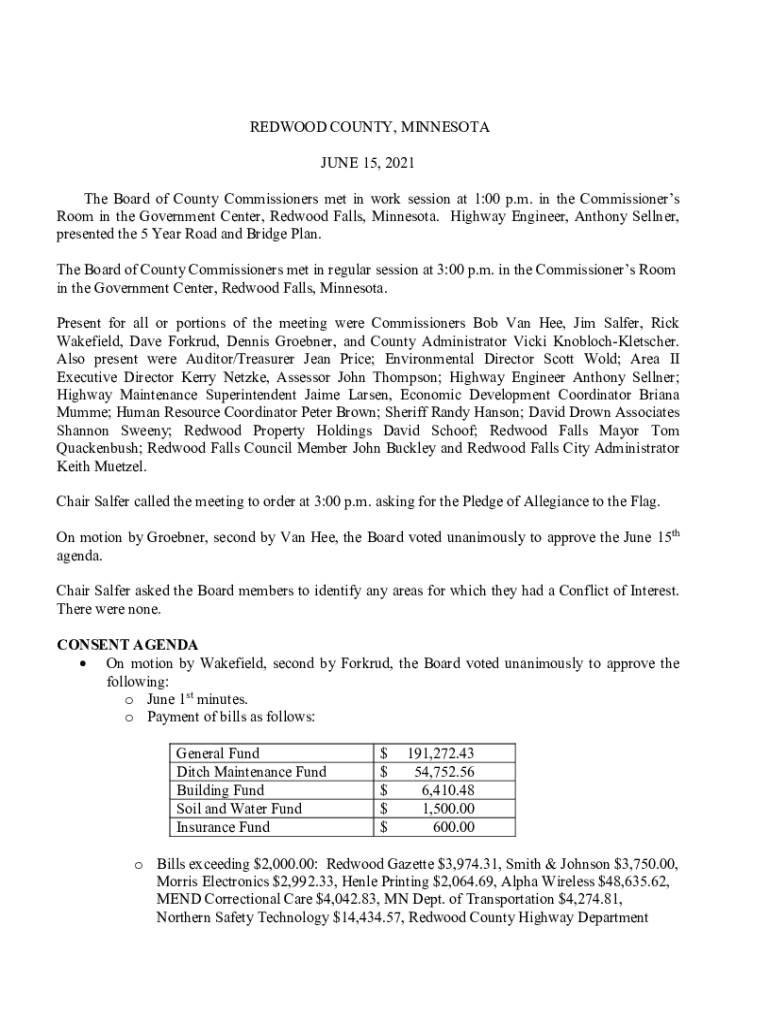 REDWOOD COUNTY, MINNESOTA

JUNE 15, 2021

The Board of County Commissioners met in work session at 1:00 p.m. in the Commissioner's Room in the Government Center, Redwood Falls, Minnesota. Highway Engineer, Anthony Sellner, presented the 5 Year Road and Bridge Plan.

The Board of County Commissioners met in regular session at 3:00 p.m. in the Commissioner's Room in the Government Center, Redwood Falls, Minnesota.

Present for all or portions of the meeting were Commissioners Bob Van Hee, Jim Salfer, Rick Wakefield, Dave Forkrud, Dennis Groebner, and County Administrator Vicki Knobloch-Kletscher. Also present were Auditor/Treasurer Jean Price; Environmental Director Scott Wold; Area II Executive Director Kerry Netzke, Assessor John Thompson; Highway Engineer Anthony Sellner; Highway Maintenance Superintendent Jaime Larsen, Economic Development Coordinator Briana Mumme; Human Resource Coordinator Peter Brown; Sheriff Randy Hanson; David Drown Associates Shannon Sweeny; Redwood Property Holdings David Schoof; Redwood Falls Mayor Tom Quackenbush; Redwood Falls Council Member John Buckley and Redwood Falls City Administrator Keith Muetzel.

Chair Salfer called the meeting to order at 3:00 p.m. asking for the Pledge of Allegiance to the Flag.

On motion by Groebner, second by Van Hee, the Board voted unanimously to approve the June 15$^{th}$ agenda.

Chair Salfer asked the Board members to identify any areas for which they had a Conflict of Interest. There were none.

CONSENT AGENDA
• On motion by Wakefield, second by Forkrud, the Board voted unanimously to approve the following:
o June 1$^{st}$ minutes.
o Payment of bills as follows:

| General Fund | $ 191,272.43 |
|---|---|
| Ditch Maintenance Fund | $ 54,752.56 |
| Building Fund | $ 6,410.48 |
| Soil and Water Fund | $ 1,500.00 |
| Insurance Fund | $ 600.00 |

o Bills exceeding $2,000.00: Redwood Gazette $3,974.31, Smith & Johnson $3,750.00, Morris Electronics $2,992.33, Henle Printing $2,064.69, Alpha Wireless $48,635.62, MEND Correctional Care $4,042.83, MN Dept. of Transportation $4,274.81, Northern Safety Technology $14,434.57, Redwood County Highway Department